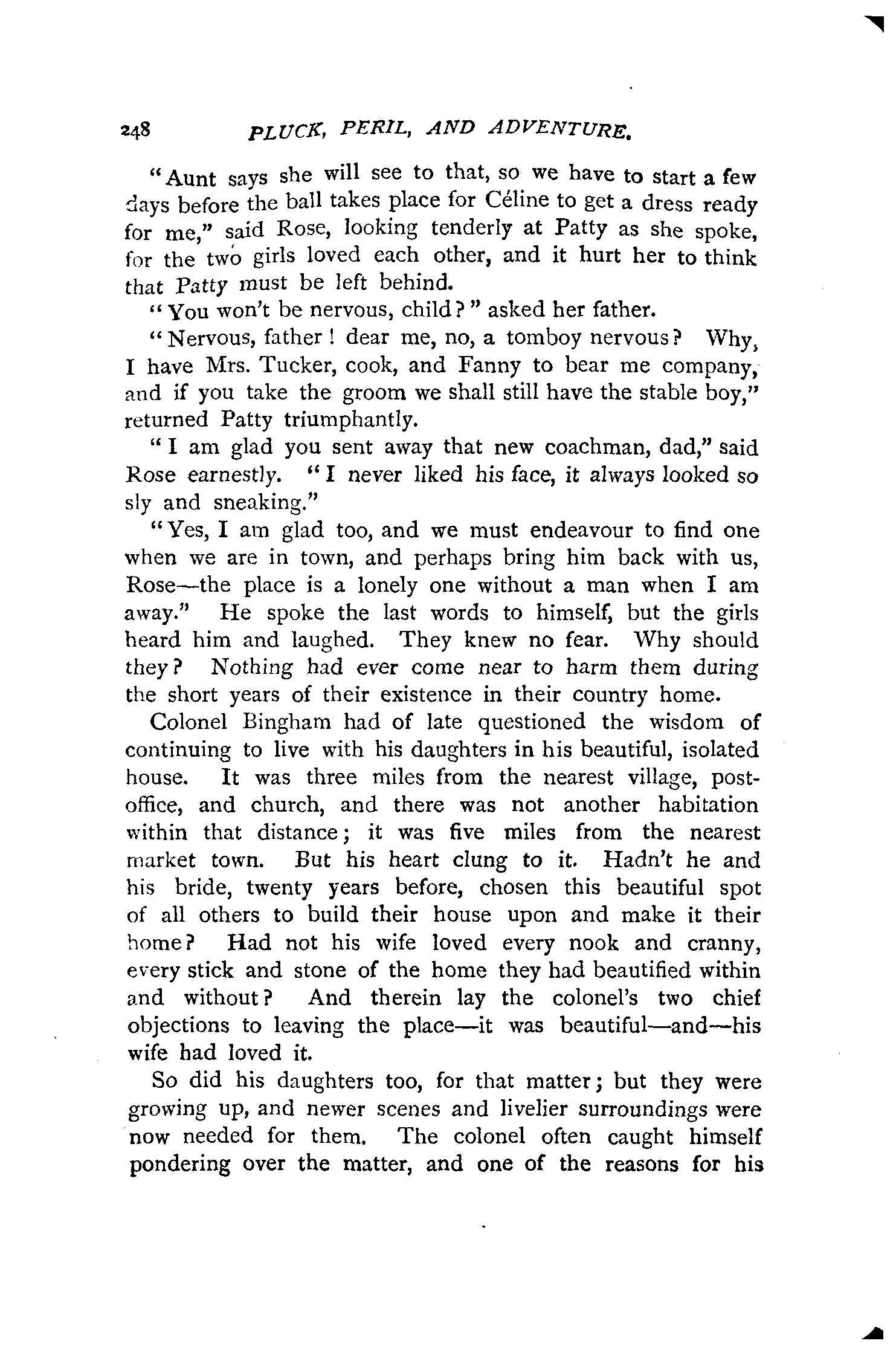 248 PLUCK, PERIL, AND ADVENTURE.

"Aunt says she will see to that, so we have to start a few days before the ball takes place for Céline to get a dress ready for me," said Rose, looking tenderly at Patty as she spoke, for the two girls loved each other, and it hurt her to think that Patty must be left behind.

"You won't be nervous, child?" asked her father.

"Nervous, father! dear me, no, a tomboy nervous? Why, I have Mrs. Tucker, cook, and Fanny to bear me company, and if you take the groom we shall still have the stable boy," returned Patty triumphantly.

"I am glad you sent away that new coachman, dad," said Rose earnestly. "I never liked his face, it always looked so sly and sneaking."

"Yes, I am glad too, and we must endeavour to find one when we are in town, and perhaps bring him back with us, Rose—the place is a lonely one without a man when I am away." He spoke the last words to himself, but the girls heard him and laughed. They knew no fear. Why should they? Nothing had ever come near to harm them during the short years of their existence in their country home.

Colonel Bingham had of late questioned the wisdom of continuing to live with his daughters in his beautiful, isolated house. It was three miles from the nearest village, post-office, and church, and there was not another habitation within that distance; it was five miles from the nearest market town. But his heart clung to it. Hadn't he and his bride, twenty years before, chosen this beautiful spot of all others to build their house upon and make it their home? Had not his wife loved every nook and cranny, every stick and stone of the home they had beautified within and without? And therein lay the colonel's two chief objections to leaving the place—it was beautiful—and—his wife had loved it.

So did his daughters too, for that matter; but they were growing up, and newer scenes and livelier surroundings were now needed for them. The colonel often caught himself pondering over the matter, and one of the reasons for his